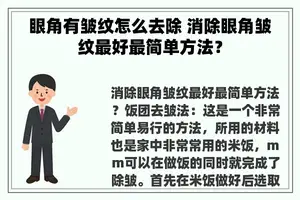 眼角有皱纹怎么去除 消除眼角皱纹最好最简单方法？

消除眼角皱纹最好最简单方法？饭团去皱法：这是一个非常简单易行的方法，所用的材料也是家中非常常用的米饭，mm可以在做饭的同时就完成了除皱。首先在米饭做好后选取